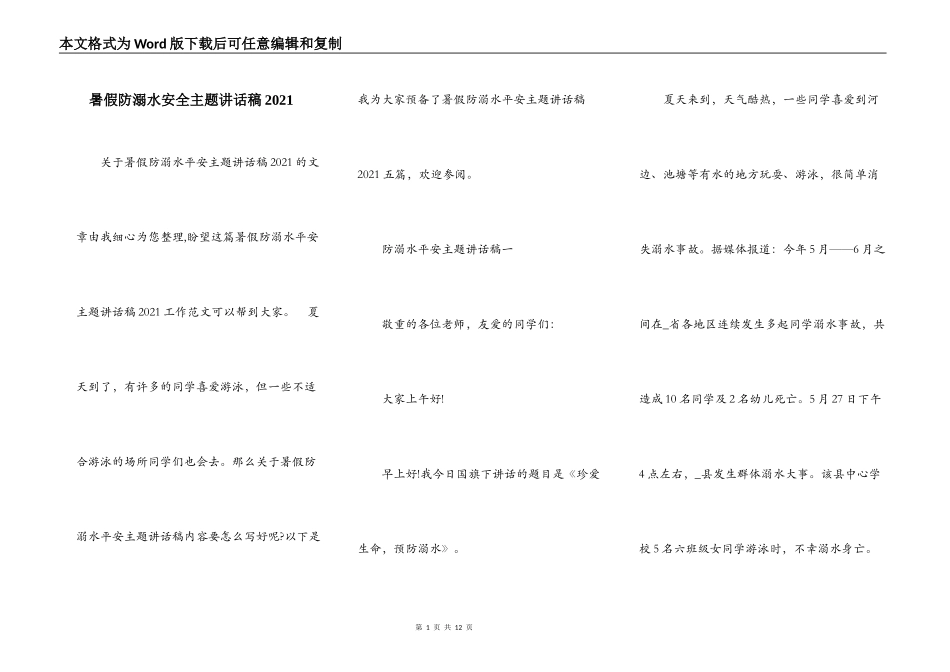 本文格式为Word版下载后可任意编辑和复制

暑假防溺水安全主题讲话稿2021

关于暑假防溺水平安主题讲话稿2021的文章由我细心为您整理,盼望这篇暑假防溺水平安主题讲话稿2021工作范文可以帮到大家。 夏天到了，有许多的同学喜爱游泳，但一些不适合游泳的场所同学们也会去。那么关于暑假防溺水平安主题讲话稿内容要怎么写好呢?以下是我为大家预备了暑假防溺水平安主题讲话稿2021五篇，欢迎参阅。

防溺水平安主题讲话稿一

敬重的各位老师，友爱的同学们:

大家上午好!

早上好!我今日国旗下讲话的题目是《珍爱生命，预防溺水》。

夏天来到，天气酷热，一些同学喜爱到河边、池塘等有水的地方玩耍、游泳，很简单消失溺水事故。据媒体报道：今年5月——6月之间在_省各地区连续发生多起同学溺水事故，共造成10名同学及2名幼儿死亡。5月27日下午4点左右，_县发生群体溺水大事。该县中心学校5名六班级女同学游泳时，不幸溺水身亡。

第 1 页 共 12 页